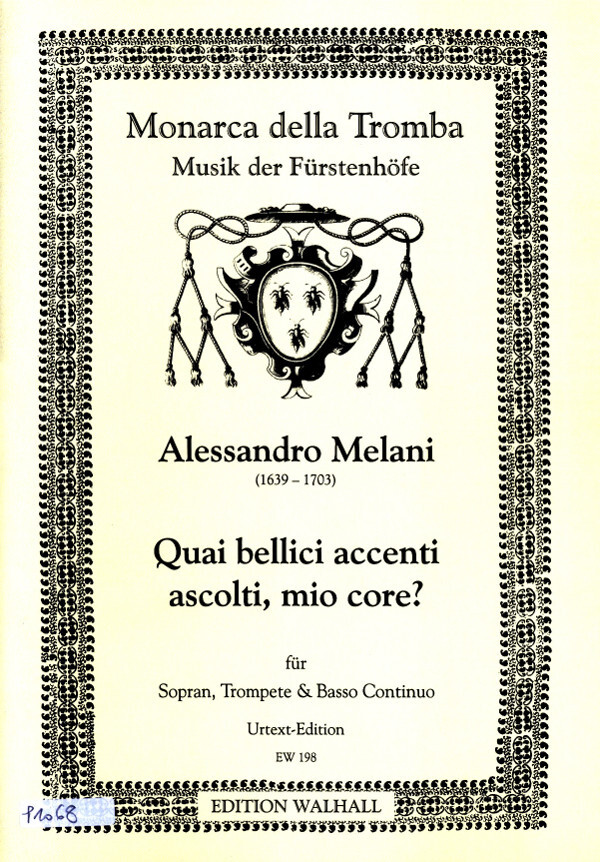 Monarca della Tromba
Musik der Fürstenhöfe

Alessandro Melani
(1639 – 1703)

Quai bellici accenti ascolti, mio core?

für
Sopran, Trompete & Basso Continuo

Urtext-Edition
EW 198

P1068

EDITION WALHALL